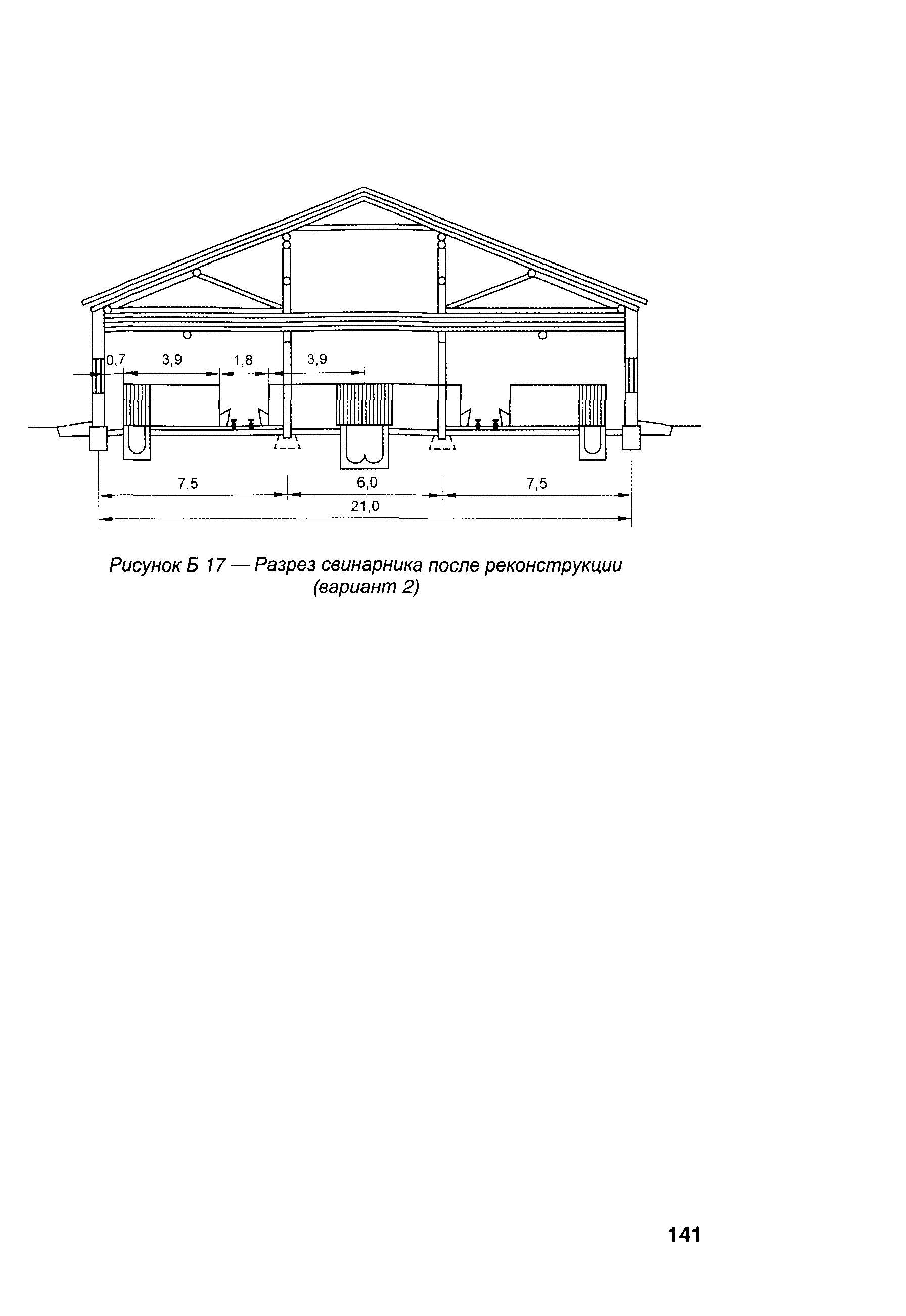 0,7
3,9
1,8
3,9

7,5
6,0
7,5
21,0

Рисунок Б 17 — Разрез свинарника после реконструкции (вариант 2)

141